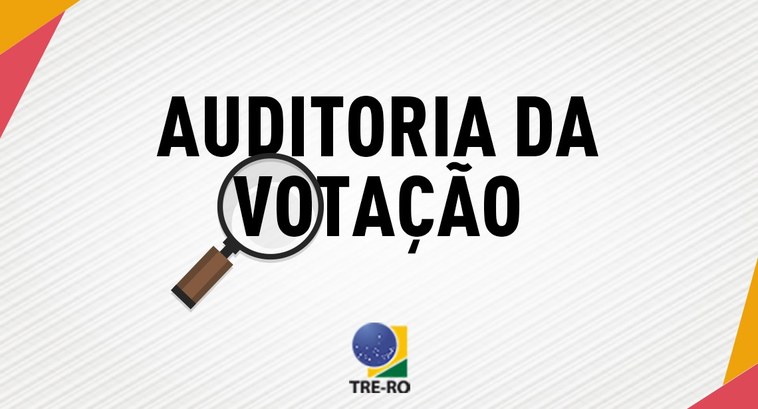 AUDITORIA DA VOTAÇÃO

TRE-RO